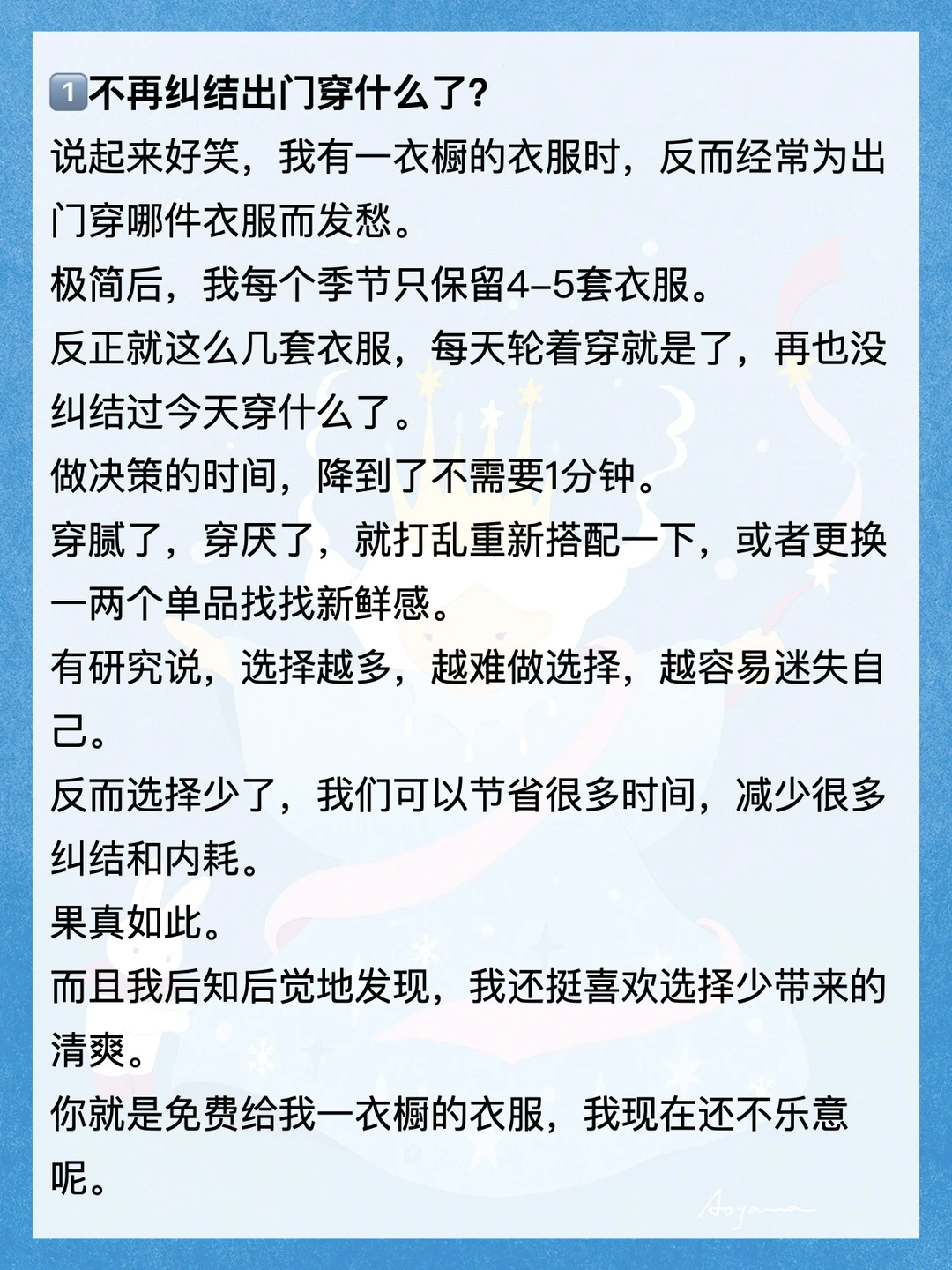 1️⃣不再纠结出门穿什么了?
说起来好笑，我有一衣橱的衣服时，反而经常为出门穿哪件衣服而发愁。
极简后，我每个季节只保留4-5套衣服。
反正就这么几套衣服，每天轮着穿就是了，再也没纠结过今天穿什么了。
做决策的时间，降到了不需要1分钟。
穿腻了，穿厌了，就打乱重新搭配一下，或者更换一两个单品找找新鲜感。
有研究说，选择越多，越难做选择，越容易迷失自己。
反而选择少了，我们可以节省很多时间，减少很多纠结和内耗。
果真如此。
而且我后知后觉地发现，我还挺喜欢选择少带来的清爽。
你就是免费给我一衣橱的衣服，我现在还不乐意呢。
Aoyama